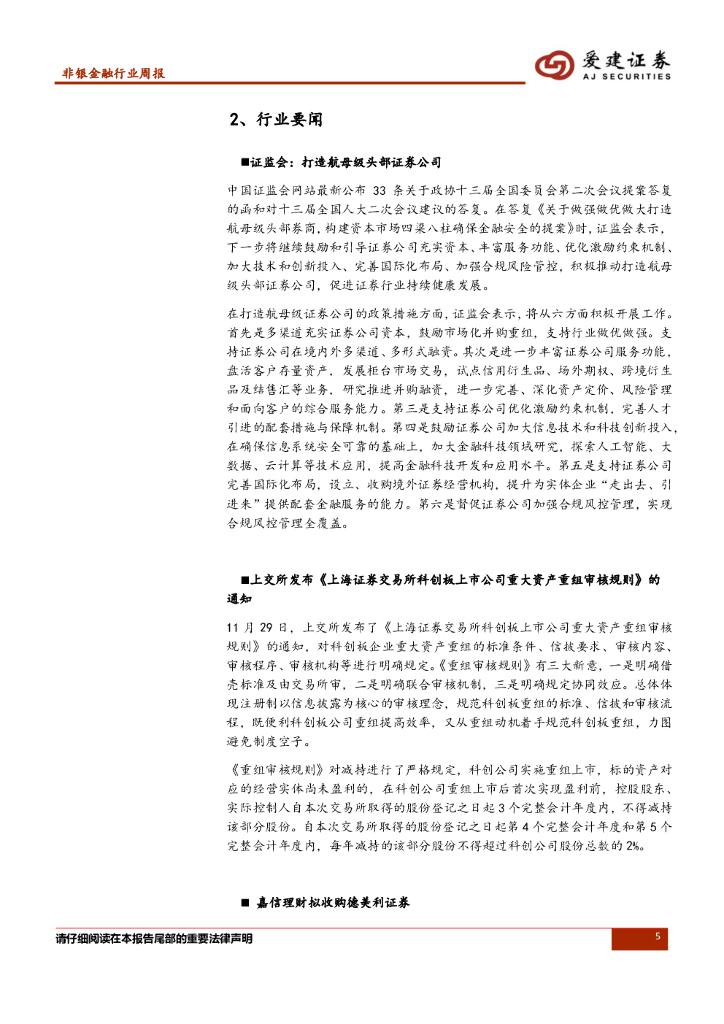 非银金融行业周报

爱建证券
AJ SECURITIES

2、行业要闻

■证监会：打造航母级头部证券公司

中国证监会网站最新公布 33 条关于政协十三届全国委员会第二次会议提案答复的函和对十三届全国人大二次会议建议的答复。在答复《关于做强做优做大打造航母级头部券商，构建资本市场四梁八柱确保金融安全的提案》时，证监会表示，下一步将继续鼓励和引导证券公司充实资本、丰富服务功能、优化激励约束机制、加大技术和创新投入、完善国际化布局、加强合规风险管控，积极推动打造航母级头部证券公司，促进证券行业持续健康发展。

在打造航母级证券公司的政策措施方面，证监会表示，将从六方面积极开展工作。首先是多渠道充实证券公司资本，鼓励市场化并购重组，支持行业做优做强。支持证券公司在境内外多渠道、多形式融资。其次是进一步丰富证券公司服务功能，盘活客户存量资产，发展柜台市场交易，试点信用衍生品、场外期权、跨境衍生品及结售汇等业务，研究推进并购融资，进一步完善、深化资产定价、风险管理和面向客户的综合服务能力。第三是支持证券公司优化激励约束机制，完善人才引进的配套措施与保障机制。第四是鼓励证券公司加大信息技术和科技创新投入，在确保信息系统安全可靠的基础上，加大金融科技领域研究，探索人工智能、大数据、云计算等技术应用，提高金融科技开发和应用水平。第五是支持证券公司完善国际化布局，设立、收购境外证券经营机构，提升为实体企业“走出去、引进来”提供配套金融服务的能力。第六是督促证券公司加强合规风控管理，实现合规风控管理全覆盖。

■上交所发布《上海证券交易所科创板上市公司重大资产重组审核规则》的通知

11 月 29 日，上交所发布了《上海证券交易所科创板上市公司重大资产重组审核规则》的通知，对科创板企业重大资产重组的标准条件、信披要求、审核内容、审核程序、审核机构等进行明确规定。《重组审核规则》有三大新意，一是明确借壳标准及由交易所审，二是明确联合审核机制，三是明确规定协同效应。总体体现注册制以信息披露为核心的审核理念，规范科创板重组的标准、信披和审核流程，既便利科创板公司重组提高效率，又从重组动机着手规范科创板重组，力图避免制度空子。

《重组审核规则》对减持进行了严格规定，科创公司实施重组上市，标的资产对应的经营实体尚未盈利的，在科创公司重组上市后首次实现盈利前，控股股东、实际控制人自本次交易所取得的股份登记之日起 3 个完整会计年度内，不得减持该部分股份。自本次交易所取得的股份登记之日起第 4 个完整会计年度和第 5 个完整会计年度内，每年减持的该部分股份不得超过科创公司股份总数的 2%。

■ 嘉信理财拟收购德美利证券

请仔细阅读在本报告尾部的重要法律声明

5